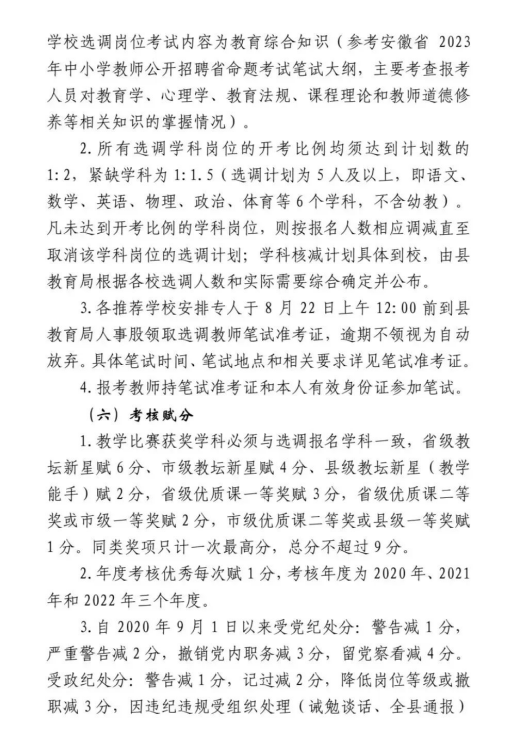 学校选调岗位考试内容为教育综合知识（参考安徽省 2023 年中小学教师公开招聘省命题考试笔试大纲，主要考查报考人员对教育学、心理学、教育法规、课程理论和教师道德修养等相关知识的掌握情况）。

2. 所有选调学科岗位的开考比例均须达到计划数的 1:2，紧缺学科为 1:1.5（选调计划为 5 人及以上，即语文、数学、英语、物理、政治、体育等 6 个学科，不含幼教）。凡未达到开考比例的学科岗位，则按报名人数相应调减直至取消该学科岗位的选调计划；学科核减计划具体到校，由县教育局根据各校选调人数和实际需要综合确定并公布。

3. 各推荐学校安排专人于 8 月 22 日上午 12:00 前到县教育局人事股领取选调教师笔试准考证，逾期不领视为自动放弃。具体笔试时间、笔试地点和相关要求详见笔试准考证。

4. 报考教师持笔试准考证和本人有效身份证参加笔试。

（六）考核赋分

1. 教学比赛获奖学科必须与选调报名学科一致，省级教坛新星赋 6 分、市级教坛新星赋 4 分、县级教坛新星（教学能手）赋 2 分，省级优质课一等奖赋 3 分，省级优质课二等奖或市级一等奖赋 2 分，市级优质课二等奖或县级一等奖赋 1 分。同类奖项只计一次最高分，总分不超过 9 分。

2. 年度考核优秀每次赋 1 分，考核年度为 2020 年、2021 年和 2022 年三个年度。

3. 自 2020 年 9 月 1 日以来受党纪处分：警告减 1 分，严重警告减 2 分，撤销党内职务减 3 分，留党察看减 4 分。受政纪处分：警告减 1 分，记过减 2 分，降低岗位等级或撤职减 3 分，因违纪违规受组织处理（诫勉谈话、全县通报）